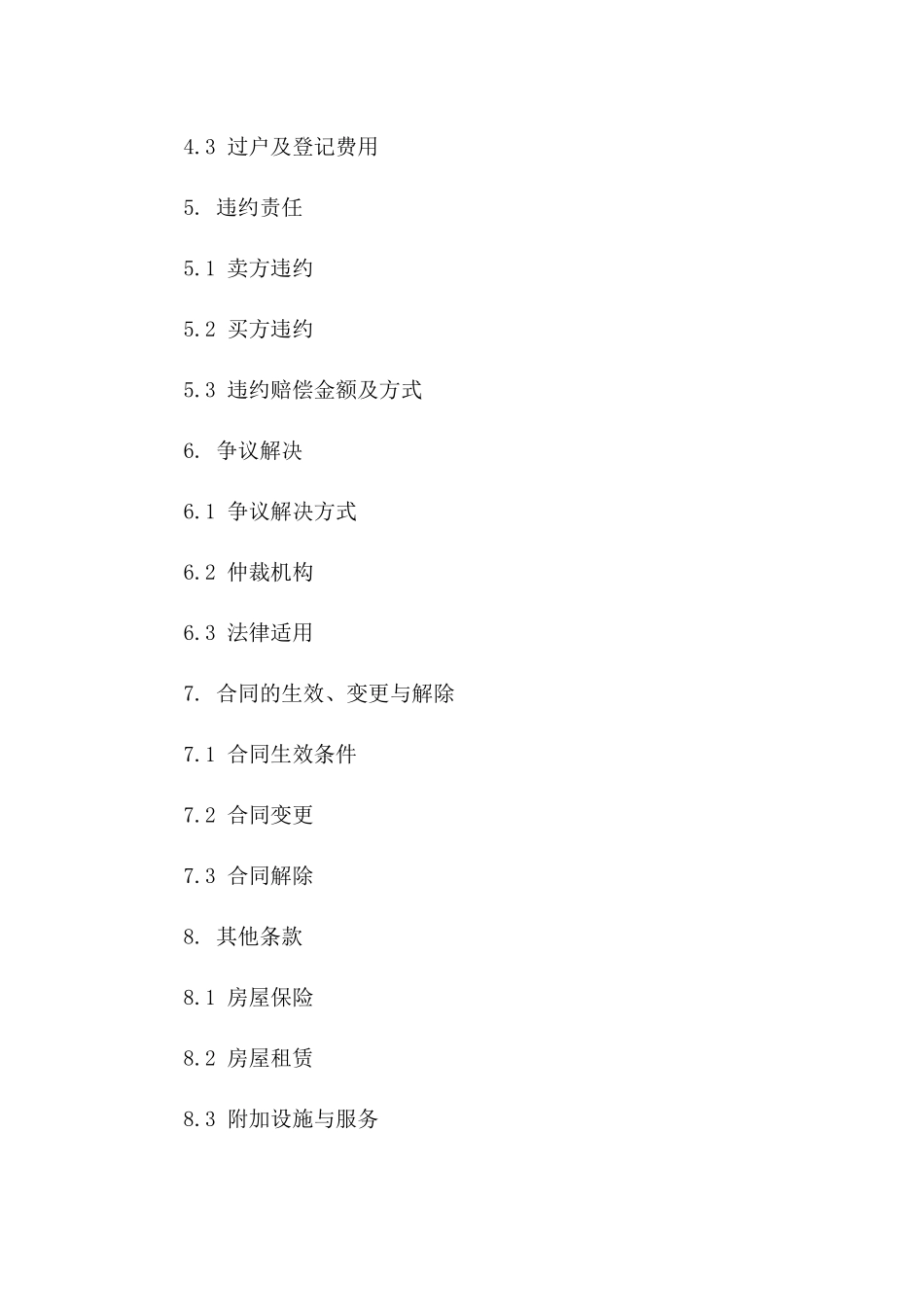 4.3 过户及登记费用

5. 违约责任

5.1 卖方违约

5.2 买方违约

5.3 违约赔偿金额及方式

6. 争议解决

6.1 争议解决方式

6.2 仲裁机构

6.3 法律适用

7. 合同的生效、变更与解除

7.1 合同生效条件

7.2 合同变更

7.3 合同解除

8. 其他条款

8.1 房屋保险

8.2 房屋租赁

8.3 附加设施与服务